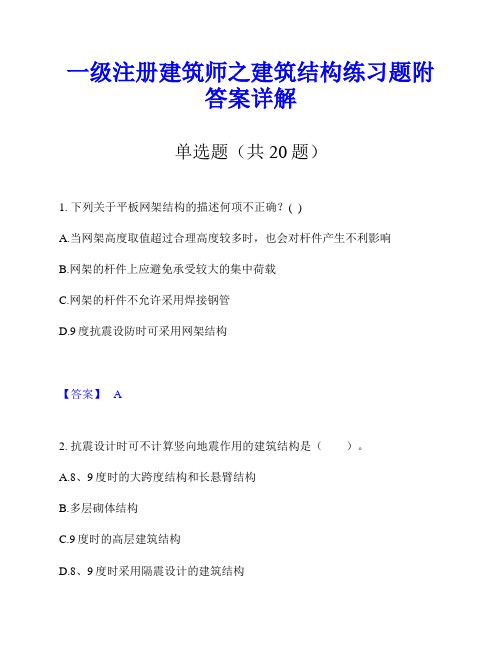 一级注册建筑师之建筑结构练习题附答案详解

单选题（共 20 题）

1. 下列关于平板网架结构的描述何项不正确？( )

A.当网架高度取值超过合理高度较多时，也会对杆件产生不利影响

B.网架的杆件上应避免承受较大的集中荷载

C.网架的杆件不允许采用焊接钢管

D.9 度抗震设防时可采用网架结构

【答案】 A

2. 抗震设计时可不计算竖向地震作用的建筑结构是（　　）。

A.8、9 度时的大跨度结构和长悬臂结构

B.多层砌体结构

C.9 度时的高层建筑结构

D.8、9 度时采用隔震设计的建筑结构